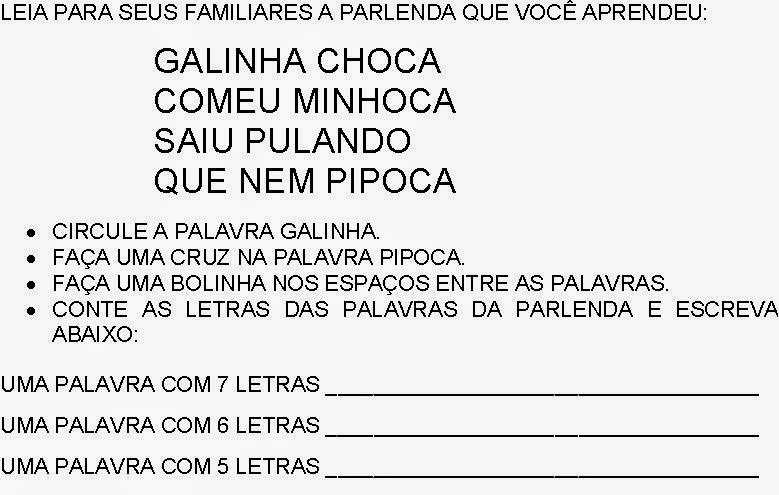 LEIA PARA SEUS FAMILIARES A PARLENDA QUE VOCÊ APRENDEU:

GALINHA CHOCA
COMEU MINHOCA
SAIU PULANDO
QUE NEM PIPOCA

• CIRCULE A PALAVRA GALINHA.
• FAÇA UMA CRUZ NA PALAVRA PIPOCA.
• FAÇA UMA BOLINHA NOS ESPAÇOS ENTRE AS PALAVRAS.
• CONTE AS LETRAS DAS PALAVRAS DA PARLENDA E ESCREVA ABAIXO:

UMA PALAVRA COM 7 LETRAS ____

UMA PALAVRA COM 6 LETRAS ____

UMA PALAVRA COM 5 LETRAS ____